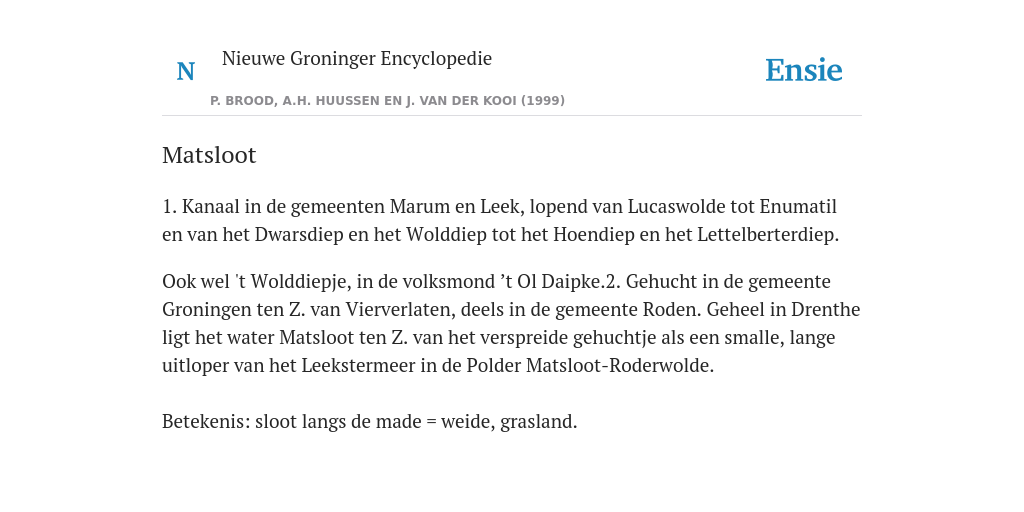 N

Nieuwe Groninger Encyclopedie

P. BROOD, A.H. HUUSSEN EN J. VAN DER KOOI (1999)

Ensie

Matsloot

1. Kanaal in de gemeenten Marum en Leek, lopend van Lucaswolde tot Enumatil en van het Dwarsdiep en het Wolddiep tot het Hoendiep en het Lettelberterdiep.

Ook wel 't Wolddiepje, in de volksmond ’t Ol Daipke.2. Gehucht in de gemeente Groningen ten Z. van Vierverlaten, deels in de gemeente Roden. Geheel in Drenthe ligt het water Matsloot ten Z. van het verspreide gehuchtje als een smalle, lange uitloper van het Leekstermeer in de Polder Matsloot-Roderwolde.

Betekenis: sloot langs de made = weide, grasland.